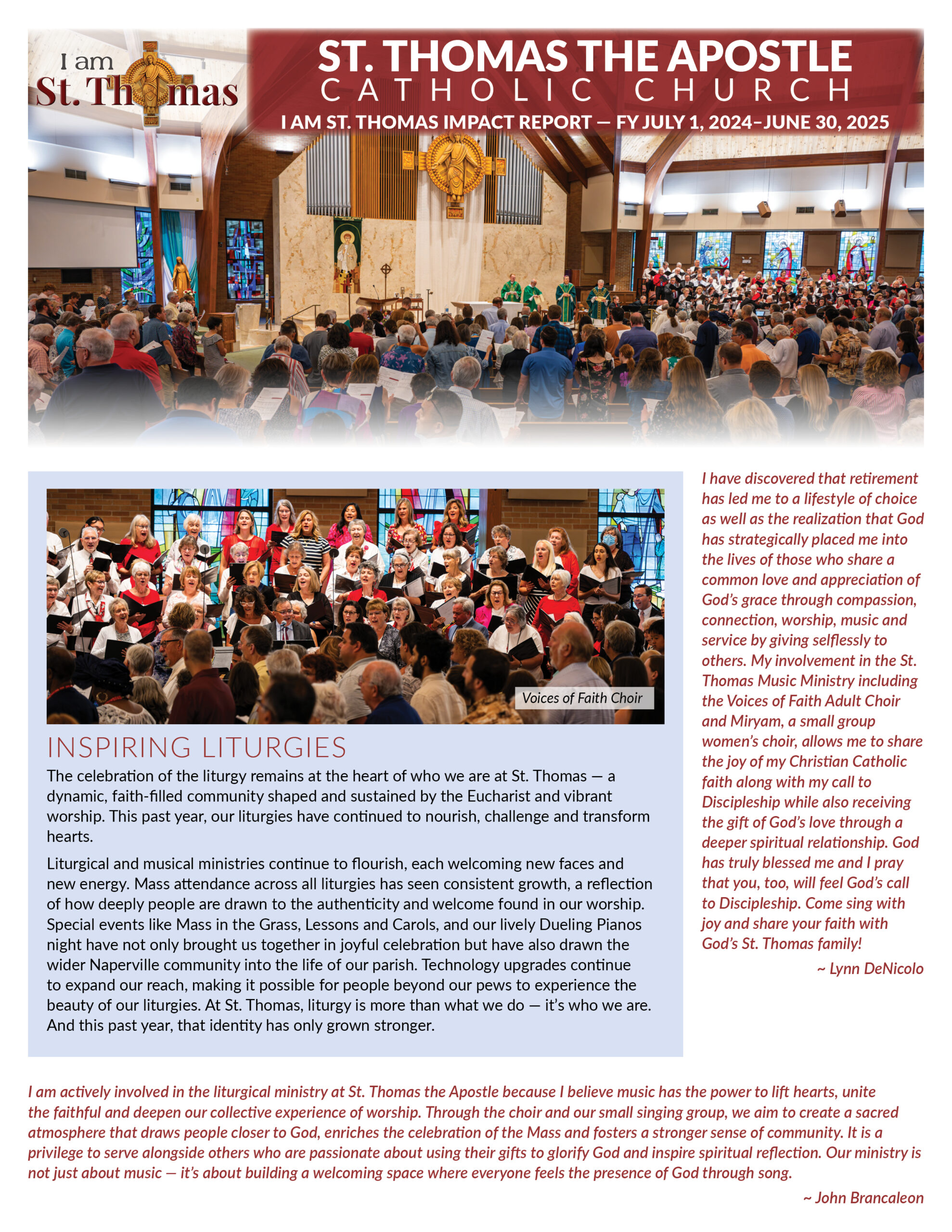 I am St. Thomas

ST. THOMAS THE APOSTLE
CATHOLIC CHURCH
I AM ST. THOMAS IMPACT REPORT — FY JULY 1, 2024–JUNE 30, 2025

Voices of Faith Choir

INSPIRING LITURGIES

The celebration of the liturgy remains at the heart of who we are at St. Thomas — a dynamic, faith-filled community shaped and sustained by the Eucharist and vibrant worship. This past year, our liturgies have continued to nourish, challenge and transform hearts.

Liturgical and musical ministries continue to flourish, each welcoming new faces and new energy. Mass attendance across all liturgies has seen consistent growth, a reflection of how deeply people are drawn to the authenticity and welcome found in our worship. Special events like Mass in the Grass, Lessons and Carols, and our lively Dueling Pianos night have not only brought us together in joyful celebration but have also drawn the wider Naperville community into the life of our parish. Technology upgrades continue to expand our reach, making it possible for people beyond our pews to experience the beauty of our liturgies. At St. Thomas, liturgy is more than what we do — it's who we are. And this past year, that identity has only grown stronger.

I have discovered that retirement has led me to a lifestyle of choice as well as the realization that God has strategically placed me into the lives of those who share a common love and appreciation of God's grace through compassion, connection, worship, music and service by giving selflessly to others. My involvement in the St. Thomas Music Ministry including the Voices of Faith Adult Choir and Miryam, a small group women's choir, allows me to share the joy of my Christian Catholic faith along with my call to Discipleship while also receiving the gift of God's love through a deeper spiritual relationship. God has truly blessed me and I pray that you, too, will feel God's call to Discipleship. Come sing with joy and share your faith with God's St. Thomas family!

~ Lynn DeNicolo

I am actively involved in the liturgical ministry at St. Thomas the Apostle because I believe music has the power to lift hearts, unite the faithful and deepen our collective experience of worship. Through the choir and our small singing group, we aim to create a sacred atmosphere that draws people closer to God, enriches the celebration of the Mass and fosters a stronger sense of community. It is a privilege to serve alongside others who are passionate about using their gifts to glorify God and inspire spiritual reflection. Our ministry is not just about music — it's about building a welcoming space where everyone feels the presence of God through song.

~ John Brancaleon